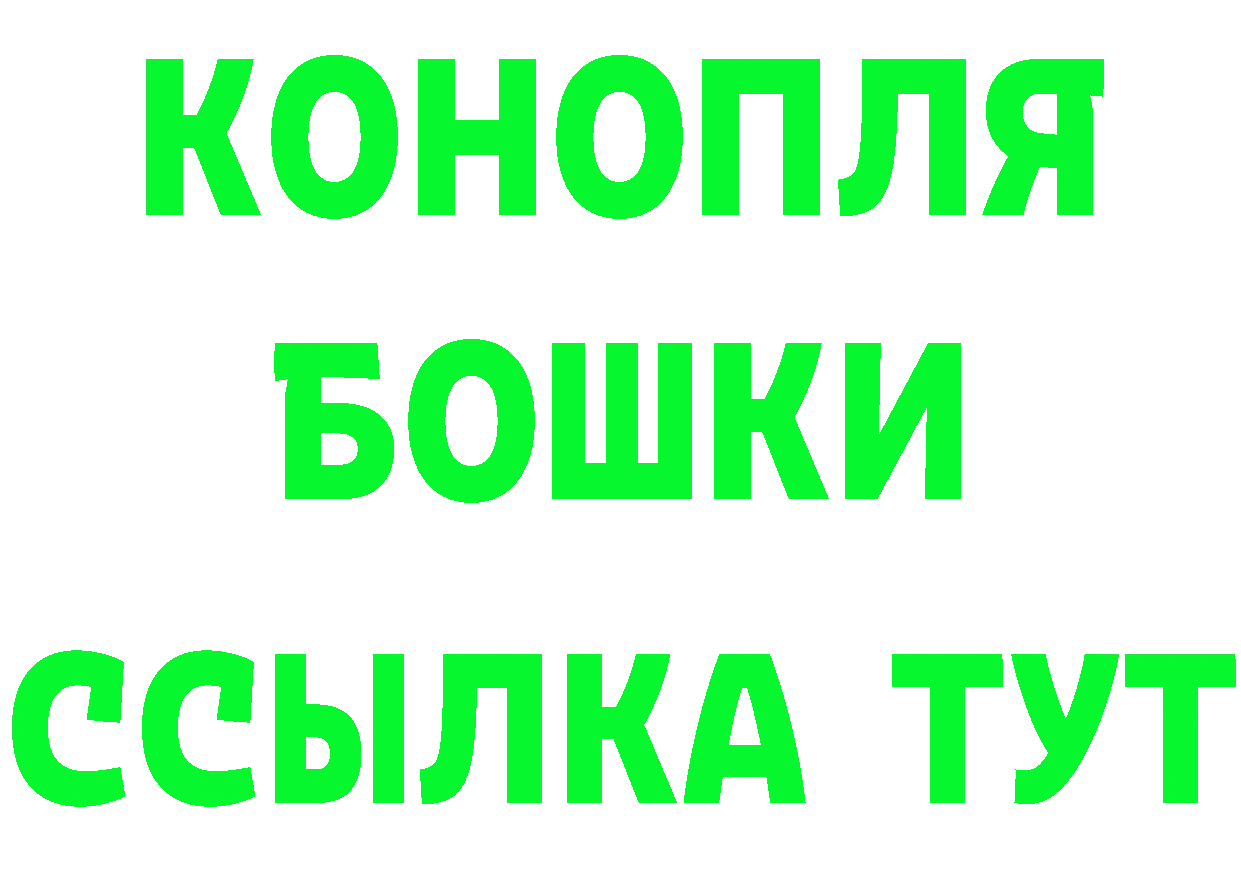 КОНОПЛЯ
БОШКИ
ССЫЛКА ТУТ